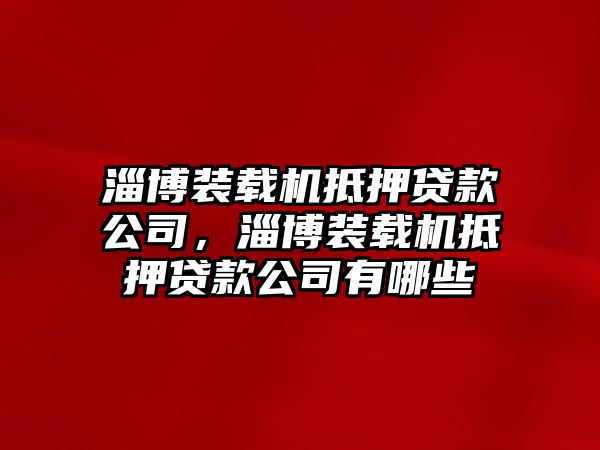 淄博装载机抵押贷款公司，淄博装载机抵押贷款公司有哪些